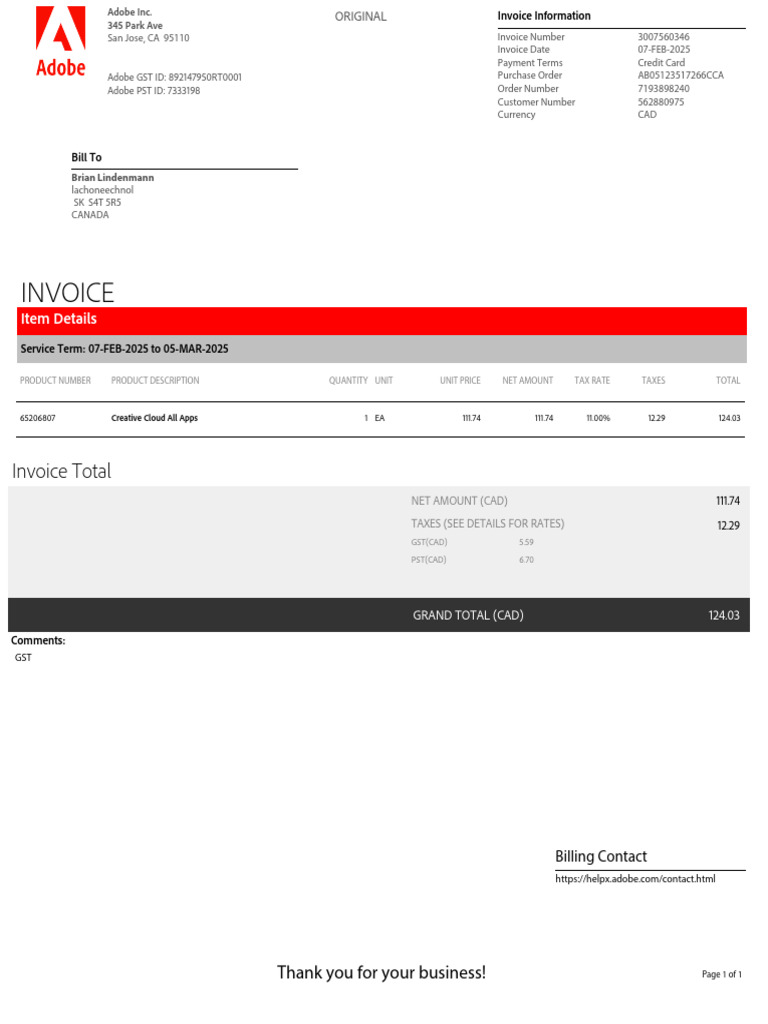 Adobe

Adobe Inc.
345 Park Ave
San Jose, CA 95110

Adobe GST ID: 892147950RT0001
Adobe PST ID: 7333198

ORIGINAL

Invoice Information

| | |
|---|---|
| Invoice Number | 3007560346 |
| Invoice Date | 07-FEB-2025 |
| Payment Terms | Credit Card |
| Purchase Order | AB05123517266CCA |
| Order Number | 7193898240 |
| Customer Number | 562880975 |
| Currency | CAD |

Bill To

Brian Lindenmann
lachoneechnol
SK S4T 5R5
CANADA

INVOICE

Item Details

Service Term: 07-FEB-2025 to 05-MAR-2025

| PRODUCT NUMBER | PRODUCT DESCRIPTION | QUANTITY | UNIT | UNIT PRICE | NET AMOUNT | TAX RATE | TAXES | TOTAL |
|---|---|---|---|---|---|---|---|---|
| 65206807 | Creative Cloud All Apps | 1 | EA | 111.74 | 111.74 | 11.00% | 12.29 | 124.03 |

Invoice Total

| | | |
|---|---|---|
| NET AMOUNT (CAD) | | 111.74 |
| TAXES (SEE DETAILS FOR RATES) | | 12.29 |
| GST(CAD) | 5.59 | |
| PST(CAD) | 6.70 | |
| GRAND TOTAL (CAD) | | 124.03 |

Comments:
GST

Billing Contact
https://helpx.adobe.com/contact.html

Thank you for your business!

Page 1 of 1